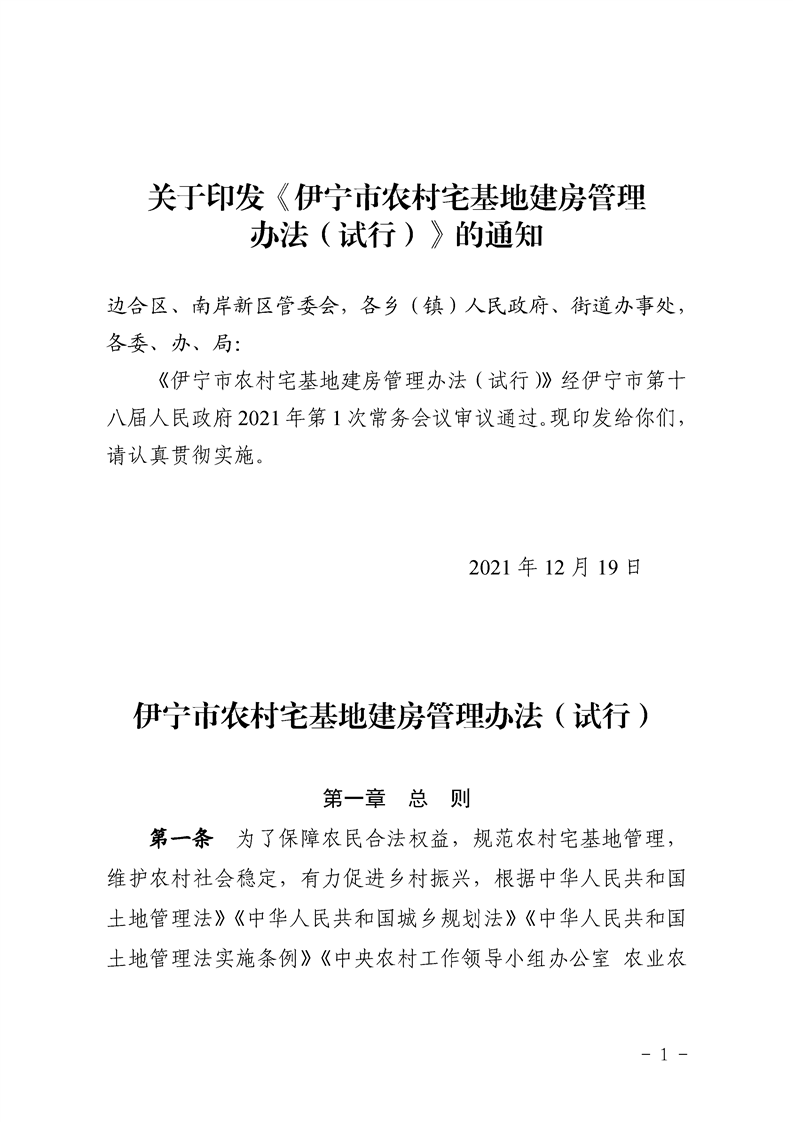 关于印发《伊宁市农村宅基地建房管理办法（试行）》的通知

边合区、南岸新区管委会，各乡（镇）人民政府、街道办事处，各委、办、局：

《伊宁市农村宅基地建房管理办法（试行）》经伊宁市第十八届人民政府2021年第1次常务会议审议通过。现印发给你们，请认真贯彻实施。

2021年12月19日

伊宁市农村宅基地建房管理办法（试行）

第一章　总　则

第一条　为了保障农民合法权益，规范农村宅基地管理，维护农村社会稳定，有力促进乡村振兴，根据中华人民共和国土地管理法》《中华人民共和国城乡规划法》《中华人民共和国土地管理法实施条例》《中央农村工作领导小组办公室　农业农

－ 1 －